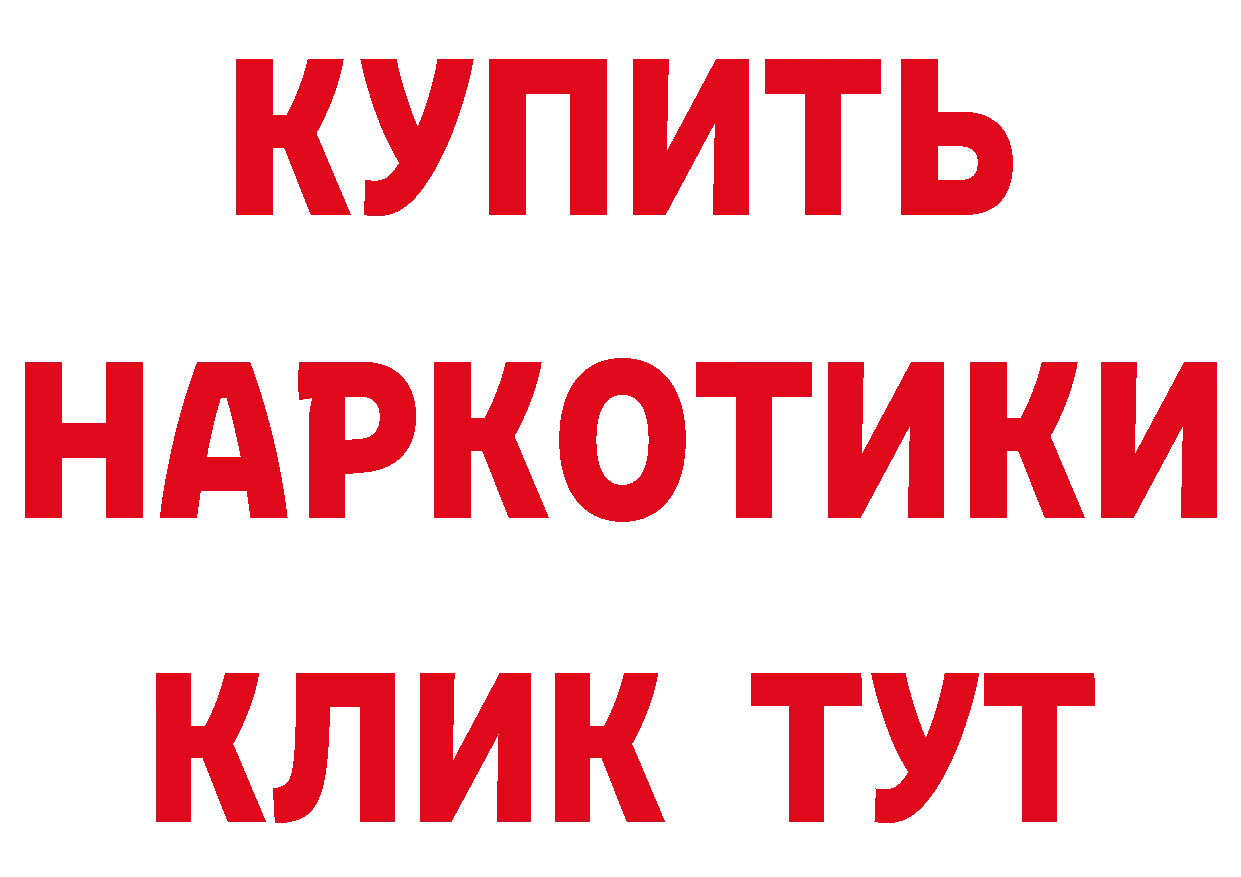 КУПИТЬ
НАРКОТИКИ
КЛИК ТУТ